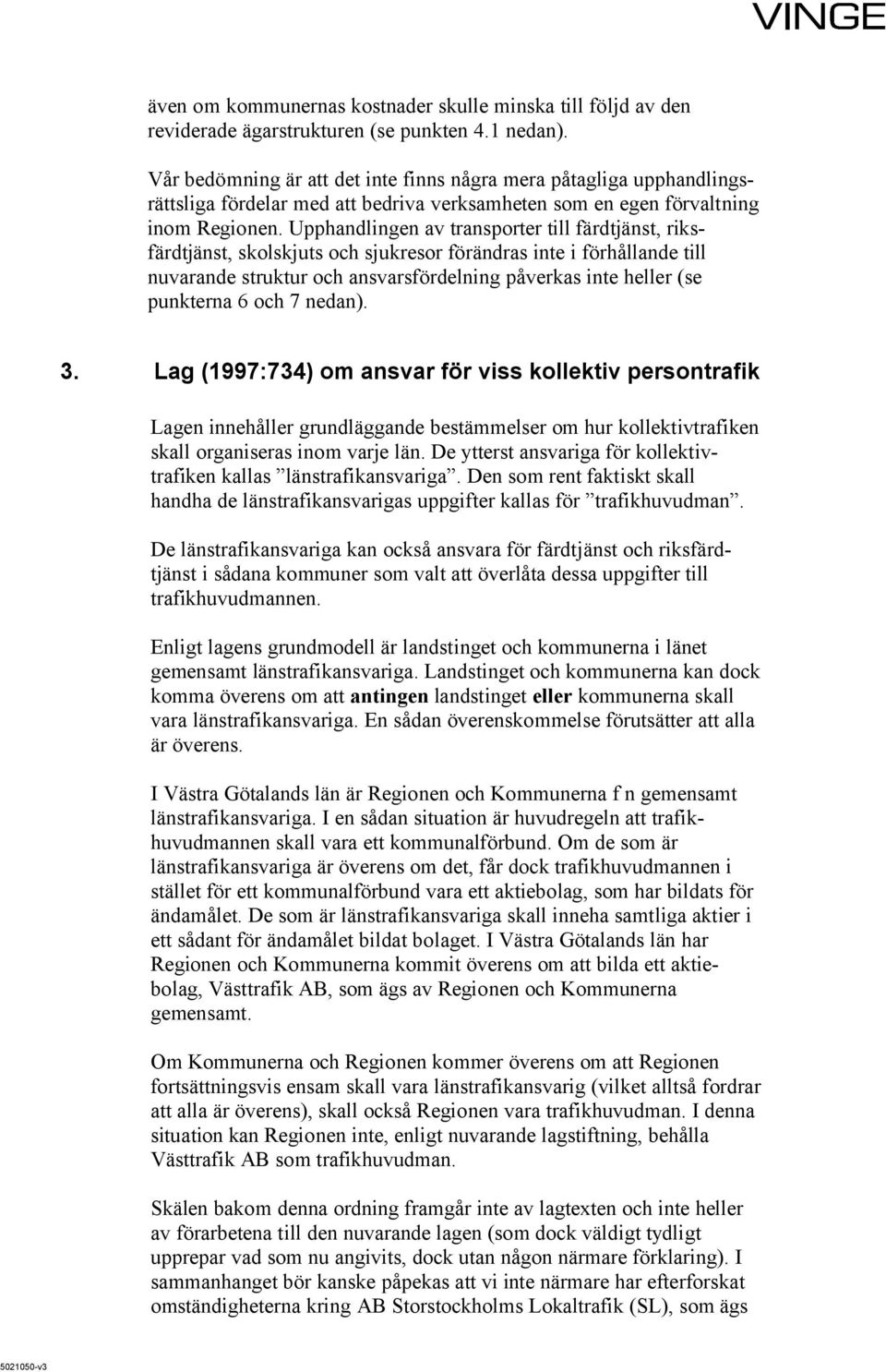 VINGE

även om kommunernas kostnader skulle minska till följd av den reviderade ägarstrukturen (se punkten 4.1 nedan).

Vår bedömning är att det inte finns några mera påtagliga upphandlingsrättsliga fördelar med att bedriva verksamheten som en egen förvaltning inom Regionen. Upphandlingen av transporter till färdtjänst, riksfärdtjänst, skolskjuts och sjukresor förändras inte i förhållande till nuvarande struktur och ansvarsfördelning påverkas inte heller (se punkterna 6 och 7 nedan).

3. Lag (1997:734) om ansvar för viss kollektiv persontrafik

Lagen innehåller grundläggande bestämmelser om hur kollektivtrafiken skall organiseras inom varje län. De ytterst ansvariga för kollektivtrafiken kallas ”länstrafikansvariga”. Den som rent faktiskt skall handha de länstrafikansvarigas uppgifter kallas för ”trafikhuvudman”.

De länstrafikansvariga kan också ansvara för färdtjänst och riksfärdtjänst i sådana kommuner som valt att överlåta dessa uppgifter till trafikhuvudmannen.

Enligt lagens grundmodell är landstinget och kommunerna i länet gemensamt länstrafikansvariga. Landstinget och kommunerna kan dock komma överens om att antingen landstinget eller kommunerna skall vara länstrafikansvariga. En sådan överenskommelse förutsätter att alla är överens.

I Västra Götalands län är Regionen och Kommunerna f n gemensamt länstrafikansvariga. I en sådan situation är huvudregeln att trafikhuvudmannen skall vara ett kommunalförbund. Om de som är länstrafikansvariga är överens om det, får dock trafikhuvudmannen i stället för ett kommunalförbund vara ett aktiebolag, som har bildats för ändamålet. De som är länstrafikansvariga skall inneha samtliga aktier i ett sådant för ändamålet bildat bolaget. I Västra Götalands län har Regionen och Kommunerna kommit överens om att bilda ett aktiebolag, Västtrafik AB, som ägs av Regionen och Kommunerna gemensamt.

Om Kommunerna och Regionen kommer överens om att Regionen fortsättningsvis ensam skall vara länstrafikansvarig (vilket alltså fordrar att alla är överens), skall också Regionen vara trafikhuvudman. I denna situation kan Regionen inte, enligt nuvarande lagstiftning, behålla Västtrafik AB som trafikhuvudman.

Skälen bakom denna ordning framgår inte av lagtexten och inte heller av förarbetena till den nuvarande lagen (som dock väldigt tydligt upprepar vad som nu angivits, dock utan någon närmare förklaring). I sammanhanget bör kanske påpekas att vi inte närmare har efterforskat omständigheterna kring AB Storstockholms Lokaltrafik (SL), som ägs

5021050-v3